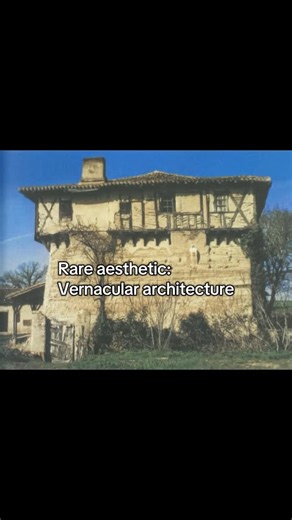 Rare aesthetic:
Vernacular architecture